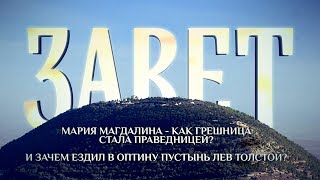 ЗАВЕТ

МАРИЯ МАГДАЛИНА - КАК ГРЕШНИЦА СТАЛА ПРАВЕДНИЦЕЙ?

И ЗАЧЕМ ЕЗДИЛ В ОПТИНУ ПУСТЫНЬ ЛЕВ ТОЛСТОЙ?